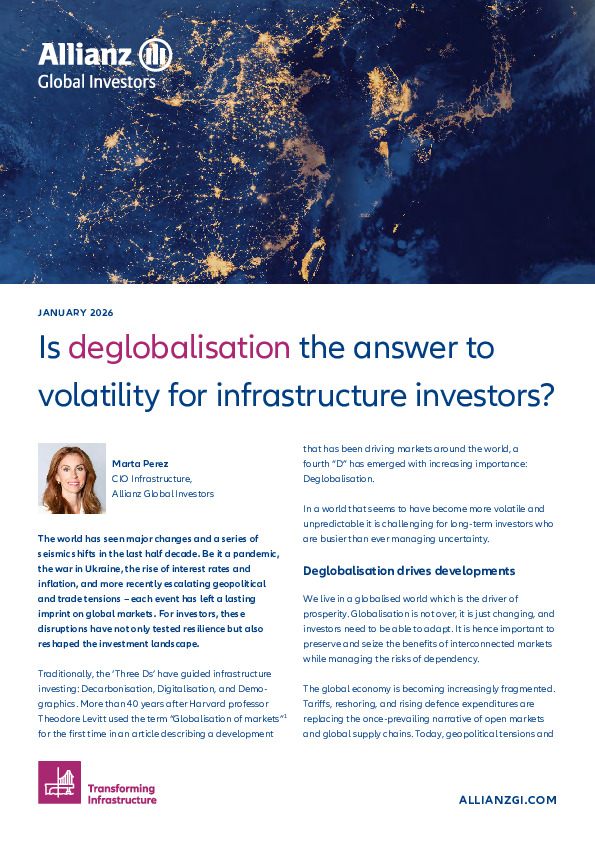 Allianz
Global Investors

JANUARY 2026

Is deglobalisation the answer to volatility for infrastructure investors?

Marta Perez
CIO Infrastructure,
Allianz Global Investors

The world has seen major changes and a series of seismic shifts in the last half decade. Be it a pandemic, the war in Ukraine, the rise of interest rates and inflation, and more recently escalating geopolitical and trade tensions – each event has left a lasting imprint on global markets. For investors, these disruptions have not only tested resilience but also reshaped the investment landscape.

Traditionally, the 'Three Ds' have guided infrastructure investing: Decarbonisation, Digitalisation, and Demographics. More than 40 years after Harvard professor Theodore Levitt used the term "Globalisation of markets"$^1$ for the first time in an article describing a development that has been driving markets around the world, a fourth "D" has emerged with increasing importance: Deglobalisation.

In a world that seems to have become more volatile and unpredictable it is challenging for long-term investors who are busier than ever managing uncertainty.

Deglobalisation drives developments

We live in a globalised world which is the driver of prosperity. Globalisation is not over, it is just changing, and investors need to be able to adapt. It is hence important to preserve and seize the benefits of interconnected markets while managing the risks of dependency.

The global economy is becoming increasingly fragmented. Tariffs, reshoring, and rising defence expenditures are replacing the once-prevailing narrative of open markets and global supply chains. Today, geopolitical tensions and

Transforming Infrastructure

ALLIANZGI.COM